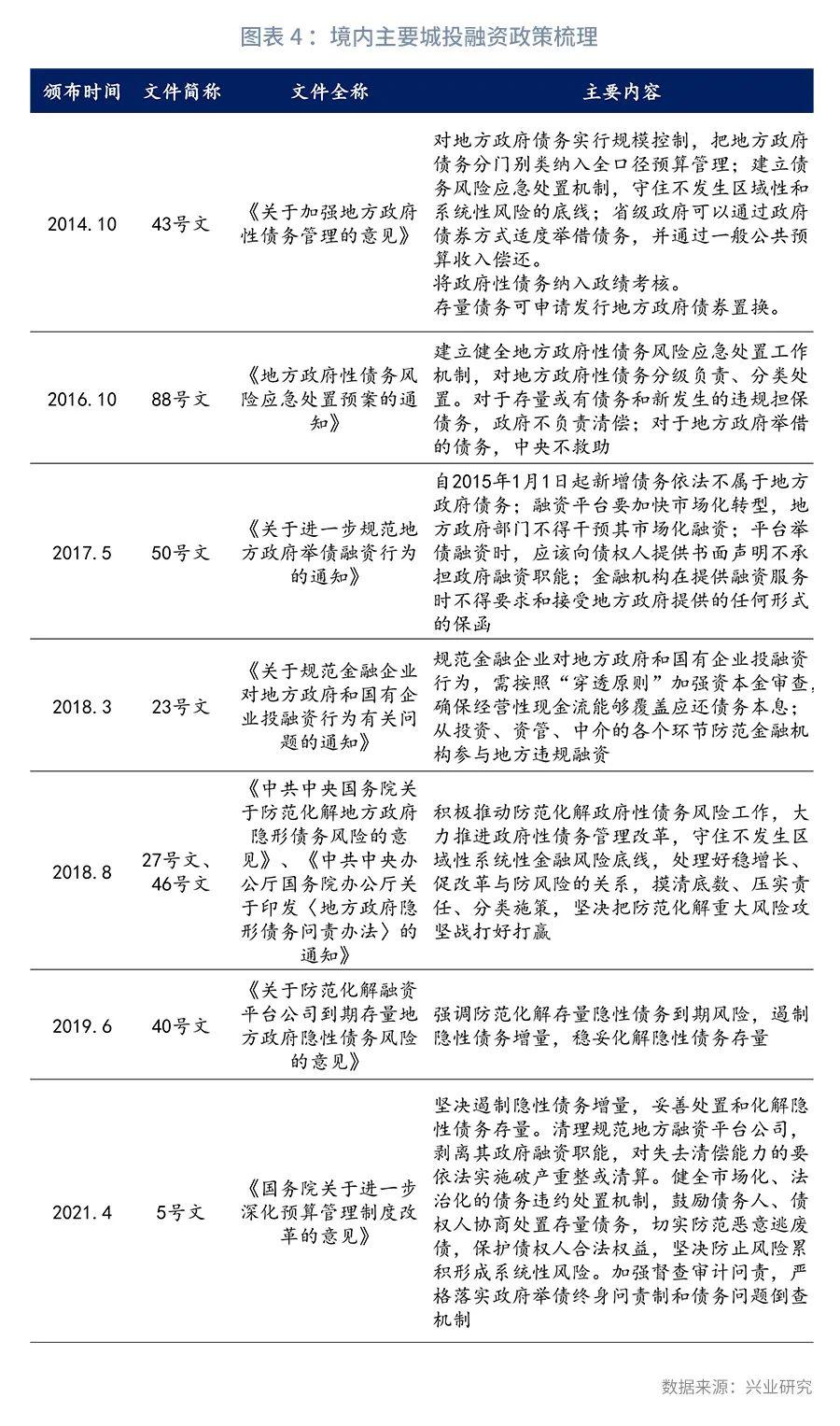 图表 4：境内主要城投融资政策梳理

| 颁布时间 | 文件简称 | 文件全称 | 主要内容 |
|---|---|---|---|
| 2014.10 | 43号文 | 《关于加强地方政府性债务管理的意见》 | 对地方政府债务实行规模控制，把地方政府债务分门别类纳入全口径预算管理；建立债务风险应急处置机制，守住不发生区域性和系统性风险的底线；省级政府可以通过政府债券方式适度举借债务，并通过一般公共预算收入偿还。将政府性债务纳入政绩考核。存量债务可申请发行地方政府债券置换。 |
| 2016.10 | 88号文 | 《地方政府性债务风险应急处置预案的通知》 | 建立健全地方政府性债务风险应急处置工作机制，对地方政府性债务分级负责、分类处置。对于存量或有债务和新发生的违规担保债务，政府不负责清偿；对于地方政府举借的债务，中央不救助 |
| 2017.5 | 50号文 | 《关于进一步规范地方政府举债融资行为的通知》 | 自2015年1月1日起新增债务依法不属于地方政府债务；融资平台要加快市场化转型，地方政府部门不得干预其市场化融资；平台举债融资时，应该向债权人提供书面声明不承担政府融资职能；金融机构在提供融资服务时不得要求和接受地方政府提供的任何形式的保函 |
| 2018.3 | 23号文 | 《关于规范金融企业对地方政府和国有企业投融资行为有关问题的通知》 | 规范金融企业对地方政府和国有企业投融资行为，需按照"穿透原则"加强资本金审查，确保经营性现金流能够覆盖应还债务本息；从投资、资管、中介的各个环节防范金融机构参与地方违规融资 |
| 2018.8 | 27号文、46号文 | 《中共中央国务院关于防范化解地方政府隐形债务风险的意见》、《中共中央办公厅国务院办公厅关于印发〈地方政府隐形债务问责办法〉的通知》 | 积极推动防范化解政府性债务风险工作，大力推进政府性债务管理改革，守住不发生区域性系统性金融风险底线，处理好稳增长、促改革与防风险的关系，摸清底数、压实责任、分类施策，坚决把防范化解重大风险攻坚战打好打赢 |
| 2019.6 | 40号文 | 《关于防范化解融资平台公司到期存量地方政府隐性债务风险的意见》 | 强调防范化解存量隐性债务到期风险，遏制隐性债务增量，稳妥化解隐性债务存量 |
| 2021.4 | 5号文 | 《国务院关于进一步深化预算管理制度改革的意见》 | 坚决遏制隐性债务增量，妥善处置和化解隐性债务存量。清理规范地方融资平台公司，剥离其政府融资职能，对失去清偿能力的要依法实施破产重整或清算。健全市场化、法治化的债务违约处置机制，鼓励债务人、债权人协商处置存量债务，切实防范恶意逃废债，保护债权人合法权益，坚决防止风险累积形成系统性风险。加强督查审计问责，严格落实政府举债终身问责制和债务问题倒查机制 |

数据来源：兴业研究